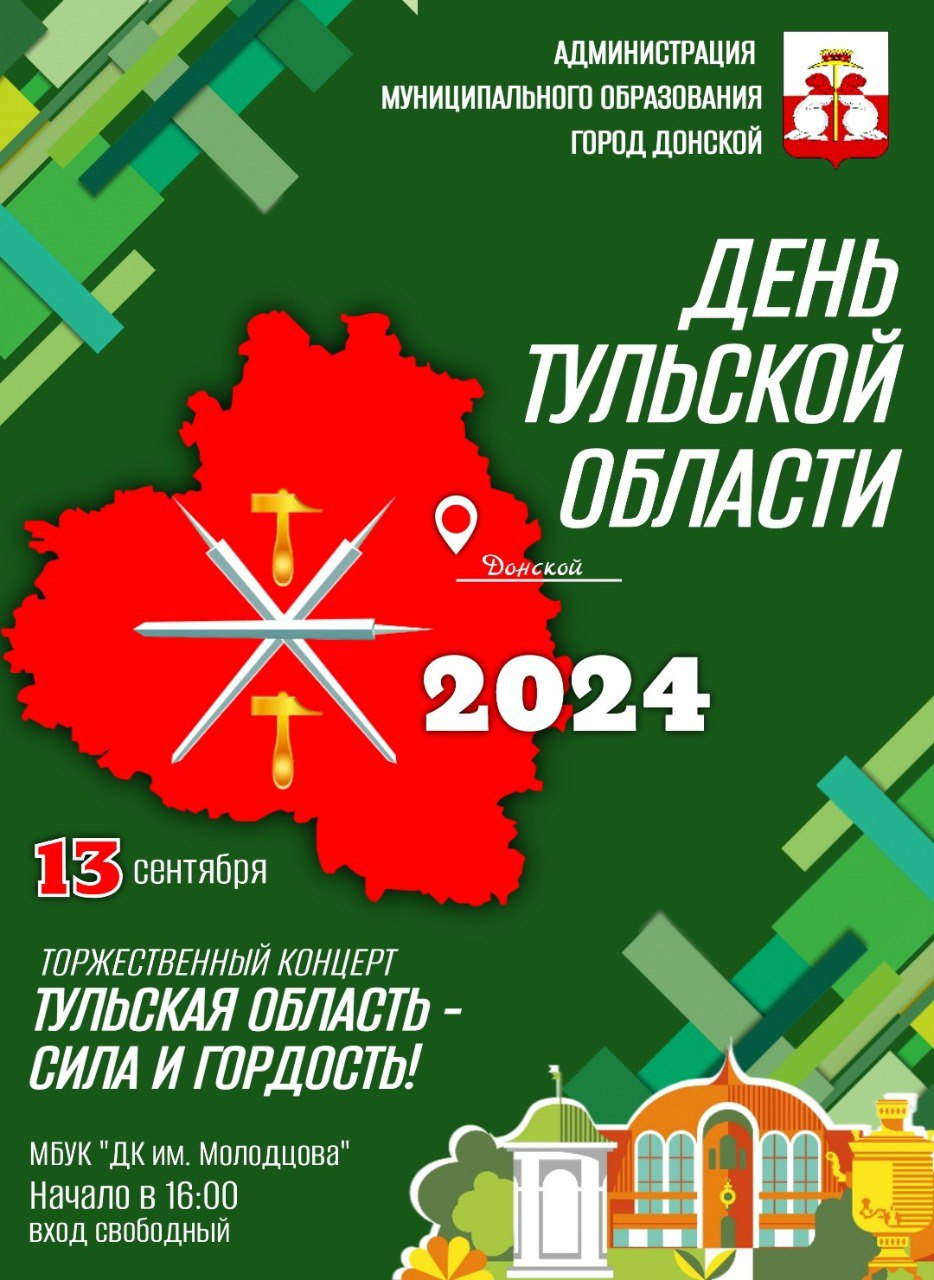 АДМИНИСТРАЦИЯ
МУНИЦИПАЛЬНОГО ОБРАЗОВАНИЯ
ГОРОД ДОНСКОЙ

ДЕНЬ
ТУЛЬСКОЙ
ОБЛАСТИ

Донской

2024

13 сентября

ТОРЖЕСТВЕННЫЙ КОНЦЕРТ
ТУЛЬСКАЯ ОБЛАСТЬ -
СИЛА И ГОРДОСТЬ!

МБУК "ДК им. Молодцова"
Начало в 16:00
вход свободный